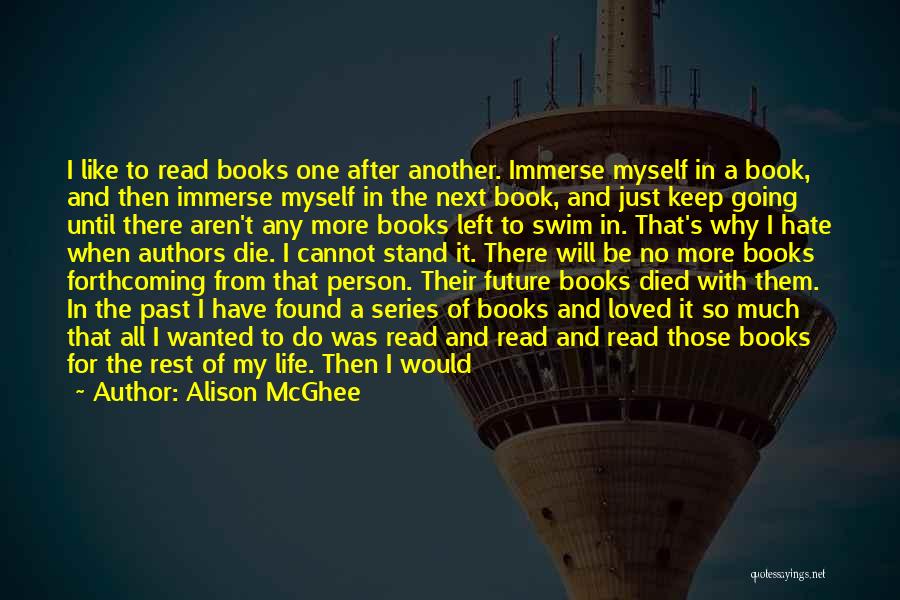 I like to read books one after another. Immerse myself in a book, and then immerse myself in the next book, and just keep going until there aren't any more books left to swim in. That's why I hate when authors die. I cannot stand it. There will be no more books forthcoming from that person. Their future books died with them. In the past I have found a series of books and loved it so much that all I wanted to do was read and read and read those books for the rest of my life. Then I would

~ Author: Alison McGhee

quotessayings.net